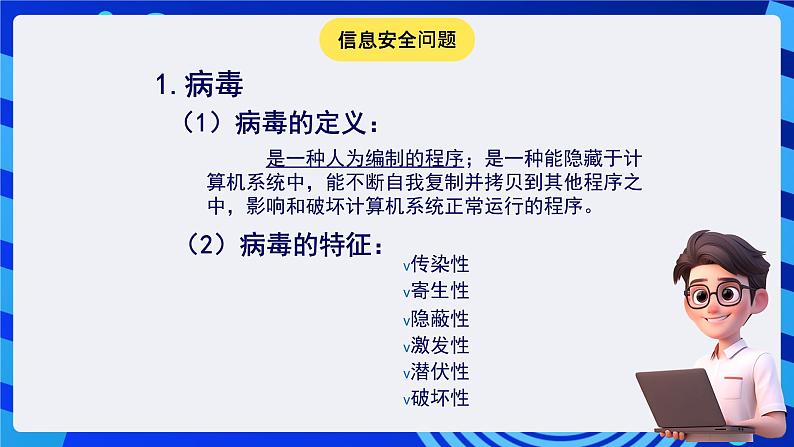 信息安全问题

1. 病毒

（1）病毒的定义：

是一种人为编制的程序；是一种能隐藏于计算机系统中，能不断自我复制并拷贝到其他程序之中，影响和破坏计算机系统正常运行的程序。

（2）病毒的特征：

v传染性
v寄生性
v隐蔽性
v激发性
v潜伏性
v破坏性